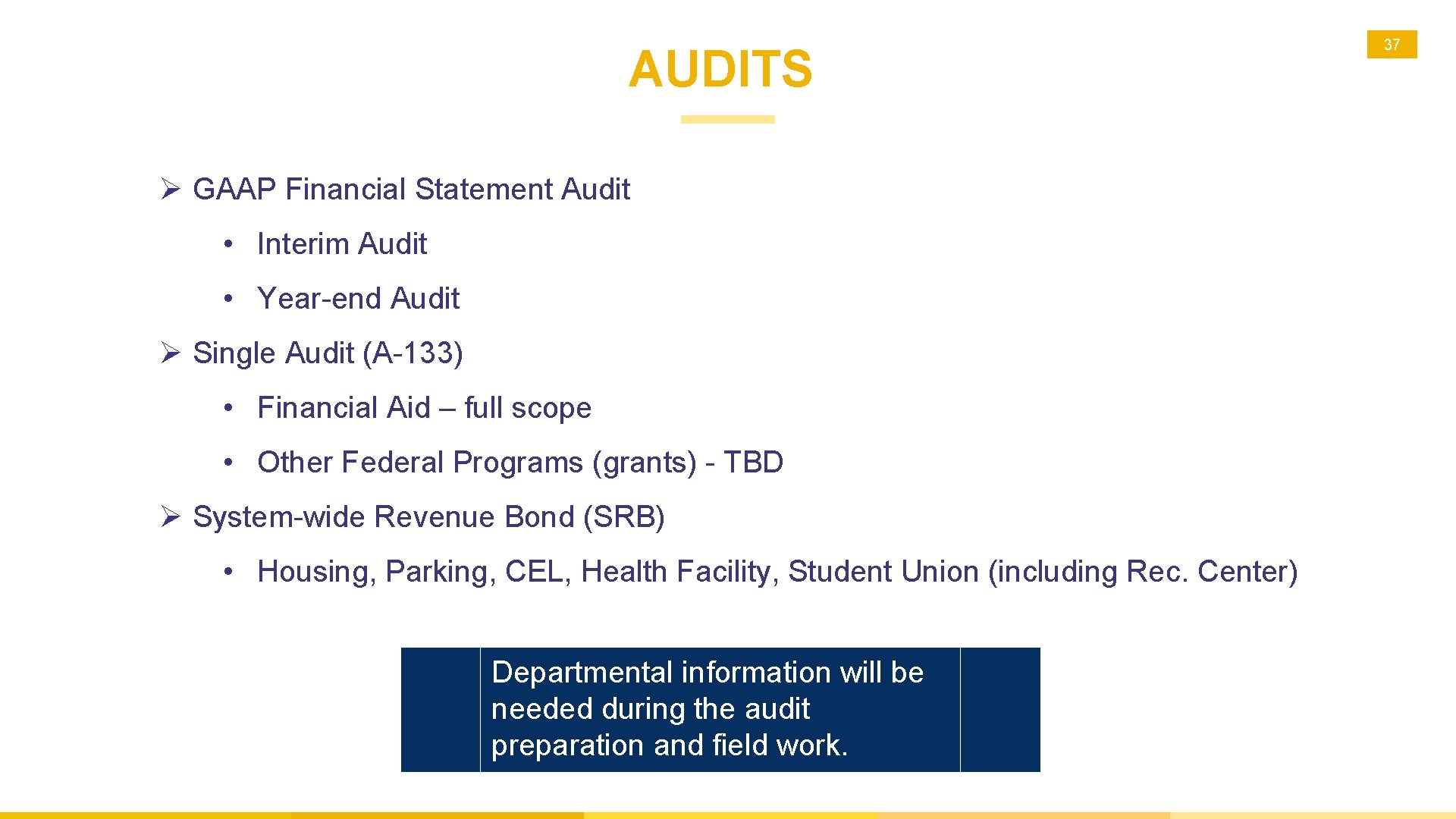 37

AUDITS

➢ GAAP Financial Statement Audit

• Interim Audit

• Year-end Audit

➢ Single Audit (A-133)

• Financial Aid – full scope

• Other Federal Programs (grants) - TBD

➢ System-wide Revenue Bond (SRB)

• Housing, Parking, CEL, Health Facility, Student Union (including Rec. Center)

Departmental information will be needed during the audit preparation and field work.